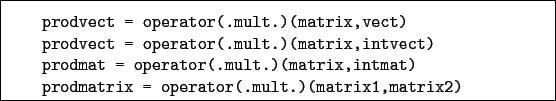 prodvect = operator(.mult.)(matrix,vect)
prodvect = operator(.mult.)(matrix,intvect)
prodmat = operator(.mult.)(matrix,intmat)
prodmatrix = operator(.mult.)(matrix1,matrix2)